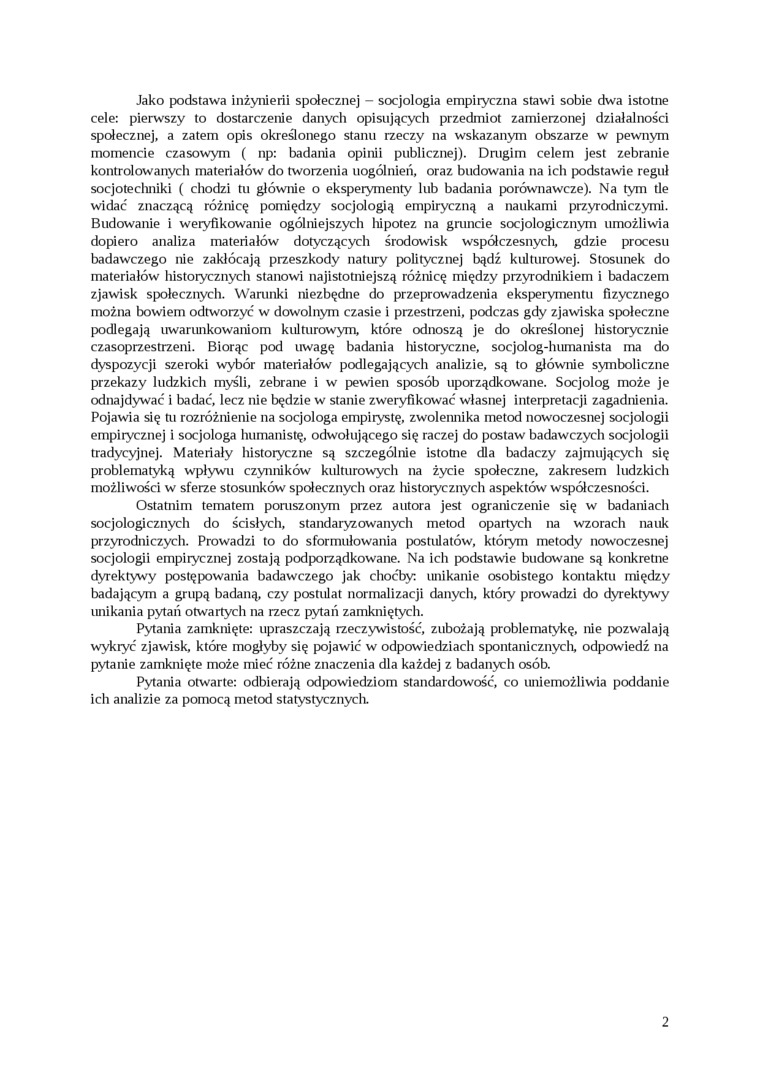 Jako podstawa inżynierii społecznej – socjologia empiryczna stawi sobie dwa istotne cele: pierwszy to dostarczenie danych opisujących przedmiot zamierzonej działalności społecznej, a zatem opis określonego stanu rzeczy na wskazanym obszarze w pewnym momencie czasowym ( np: badania opinii publicznej). Drugim celem jest zebranie kontrolowanych materiałów do tworzenia uogólnień, oraz budowania na ich podstawie reguł socjotechniki ( chodzi tu głównie o eksperymenty lub badania porównawcze). Na tym tle widać znaczącą różnicę pomiędzy socjologią empiryczną a naukami przyrodniczymi. Budowanie i weryfikowanie ogólniejszych hipotez na gruncie socjologicznym umożliwia dopiero analiza materiałów dotyczących środowisk współczesnych, gdzie procesu badawczego nie zakłócają przeszkody natury politycznej bądź kulturowej. Stosunek do materiałów historycznych stanowi najistotniejszą różnicę między przyrodnikiem i badaczem zjawisk społecznych. Warunki niezbędne do przeprowadzenia eksperymentu fizycznego można bowiem odtworzyć w dowolnym czasie i przestrzeni, podczas gdy zjawiska społeczne podlegają uwarunkowaniom kulturowym, które odnoszą je do określonej historycznie czasoprzestrzeni. Biorąc pod uwagę badania historyczne, socjolog-humanista ma do dyspozycji szeroki wybór materiałów podlegających analizie, są to głównie symboliczne przekazy ludzkich myśli, zebrane i w pewien sposób uporządkowane. Socjolog może je odnajdywać i badać, lecz nie będzie w stanie zweryfikować własnej interpretacji zagadnienia. Pojawia się tu rozróżnienie na socjologa empirystę, zwolennika metod nowoczesnej socjologii empirycznej i socjologa humanistę, odwołującego się raczej do postaw badawczych socjologii tradycyjnej. Materiały historyczne są szczególnie istotne dla badaczy zajmujących się problematyką wpływu czynników kulturowych na życie społeczne, zakresem ludzkich możliwości w sferze stosunków społecznych oraz historycznych aspektów współczesności.

Ostatnim tematem poruszonym przez autora jest ograniczenie się w badaniach socjologicznych do ścisłych, standaryzowanych metod opartych na wzorach nauk przyrodniczych. Prowadzi to do sformułowania postulatów, którym metody nowoczesnej socjologii empirycznej zostają podporządkowane. Na ich podstawie budowane są konkretne dyrektywy postępowania badawczego jak choćby: unikanie osobistego kontaktu między badającym a grupą badaną, czy postulat normalizacji danych, który prowadzi do dyrektywy unikania pytań otwartych na rzecz pytań zamkniętych.

Pytania zamknięte: upraszczają rzeczywistość, zubożają problematykę, nie pozwalają wykryć zjawisk, które mogłyby się pojawić w odpowiedziach spontanicznych, odpowiedź na pytanie zamknięte może mieć różne znaczenia dla każdej z badanych osób.

Pytania otwarte: odbierają odpowiedziom standardowość, co uniemożliwia poddanie ich analizie za pomocą metod statystycznych.

2